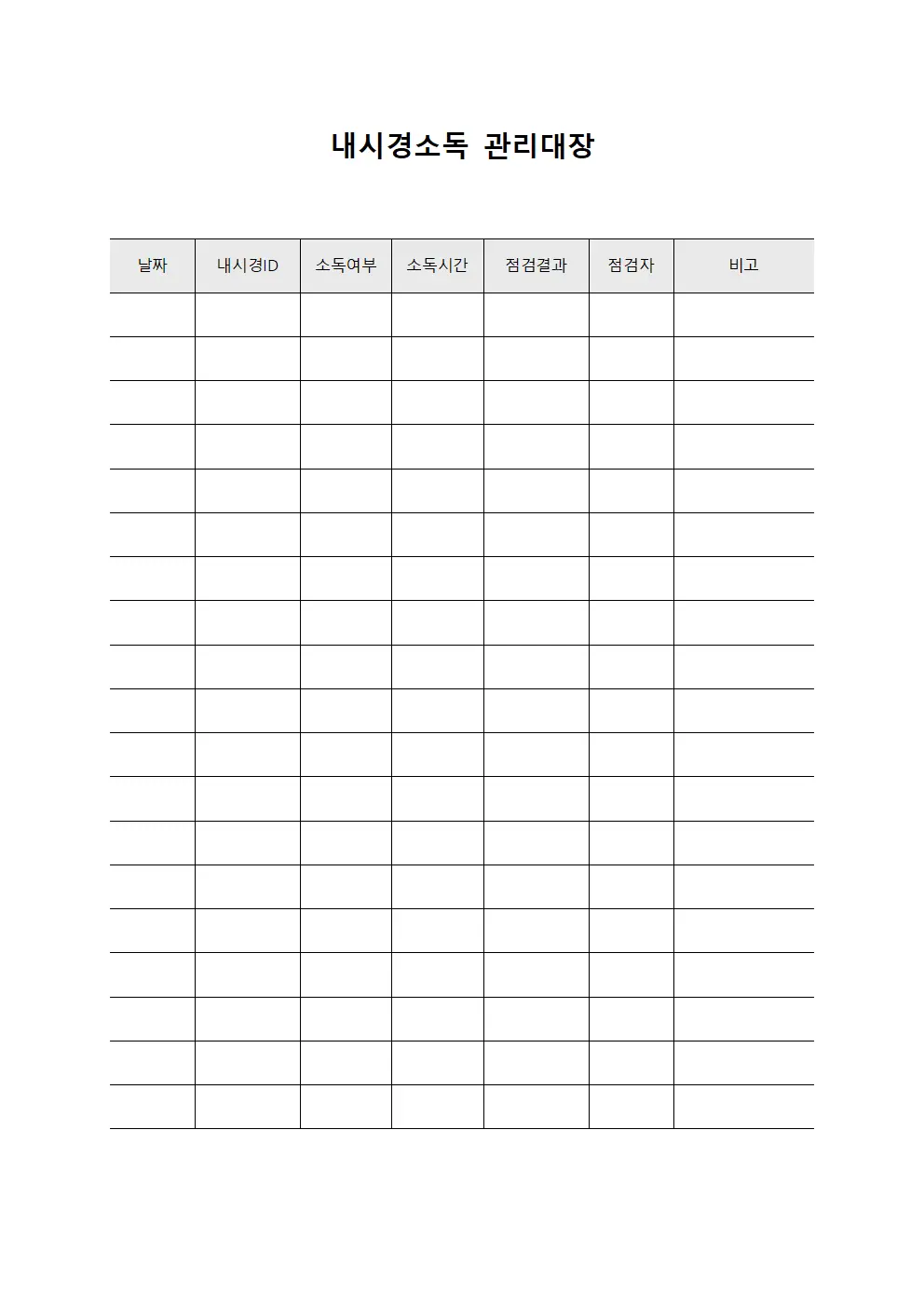 내시경소독 관리대장

| 날짜 | 내시경ID | 소독여부 | 소독시간 | 점검결과 | 점검자 | 비고 |
|---|---|---|---|---|---|---|
| | | | | | | |
| | | | | | | |
| | | | | | | |
| | | | | | | |
| | | | | | | |
| | | | | | | |
| | | | | | | |
| | | | | | | |
| | | | | | | |
| | | | | | | |
| | | | | | | |
| | | | | | | |
| | | | | | | |
| | | | | | | |
| | | | | | | |
| | | | | | | |
| | | | | | | |
| | | | | | | |
| | | | | | | |